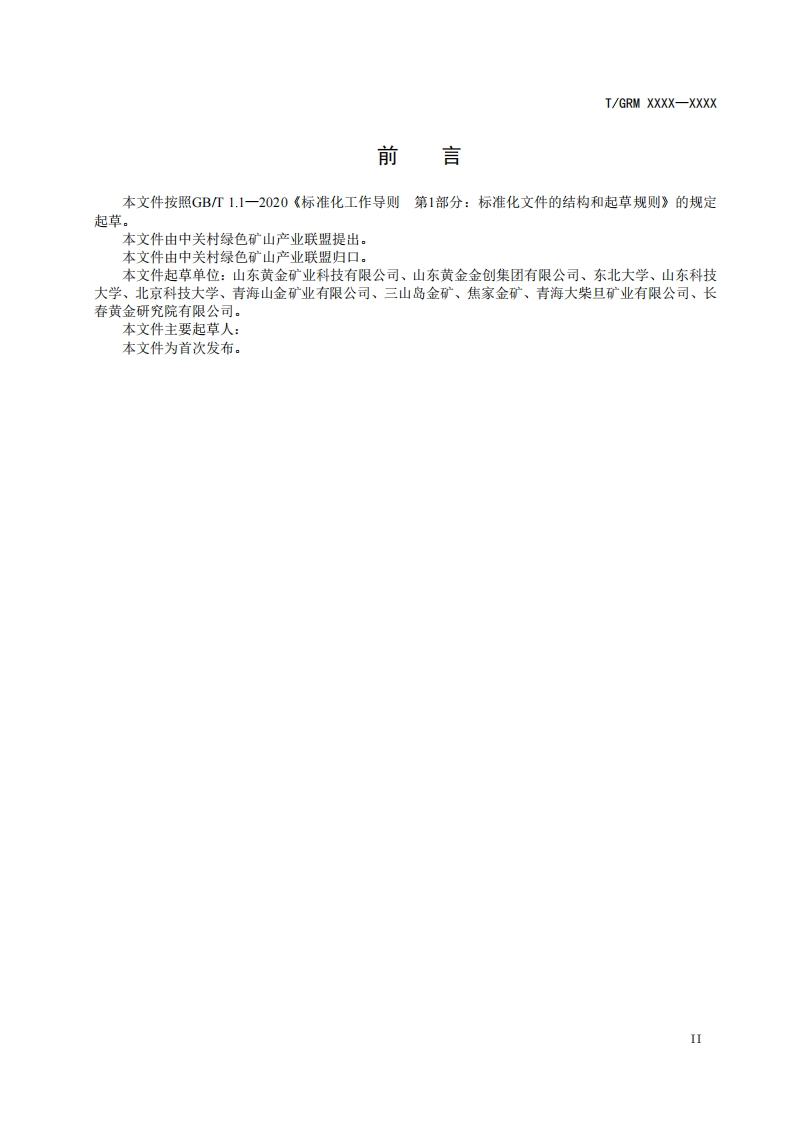 T/GRM XXXX—XXXX

前　言

本文件按照GB/T 1.1—2020《标准化工作导则　第1部分：标准化文件的结构和起草规则》的规定起草。

本文件由中关村绿色矿山产业联盟提出。

本文件由中关村绿色矿山产业联盟归口。

本文件起草单位：山东黄金矿业科技有限公司、山东黄金金创集团有限公司、东北大学、山东科技大学、北京科技大学、青海山金矿业有限公司、三山岛金矿、焦家金矿、青海大柴旦矿业有限公司、长春黄金研究院有限公司。

本文件主要起草人：

本文件为首次发布。

II